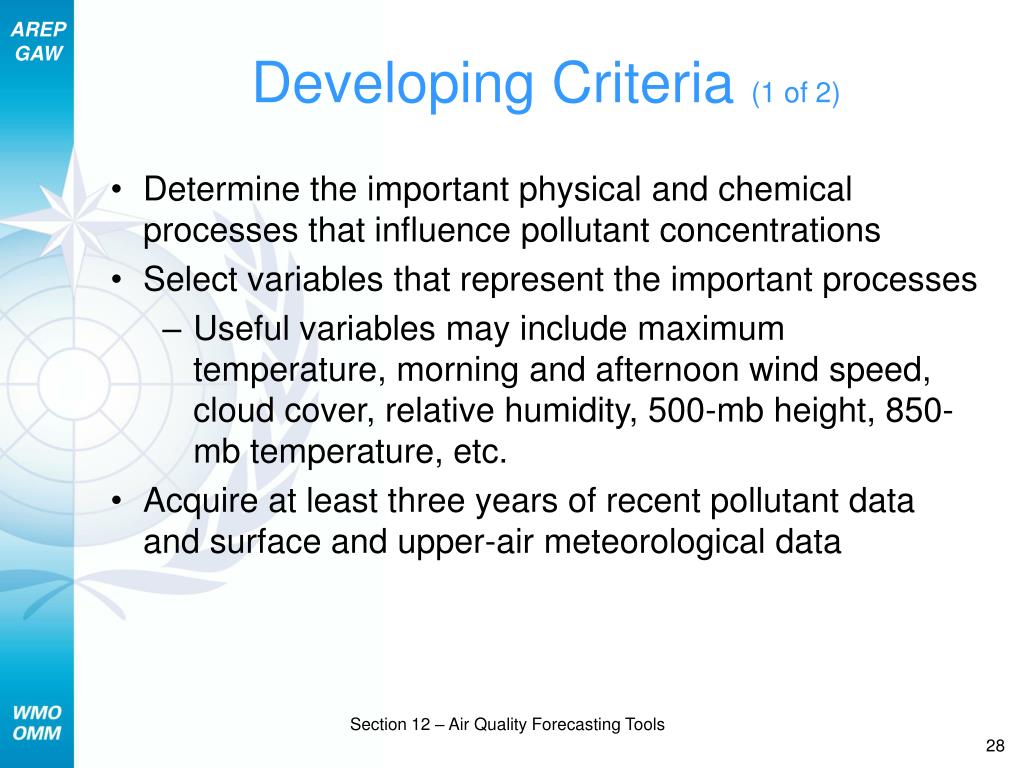 AREP
GAW

Developing Criteria (1 of 2)

• Determine the important physical and chemical processes that influence pollutant concentrations
• Select variables that represent the important processes
– Useful variables may include maximum temperature, morning and afternoon wind speed, cloud cover, relative humidity, 500-mb height, 850-mb temperature, etc.
• Acquire at least three years of recent pollutant data and surface and upper-air meteorological data

WMO
OMM

Section 12 – Air Quality Forecasting Tools

28